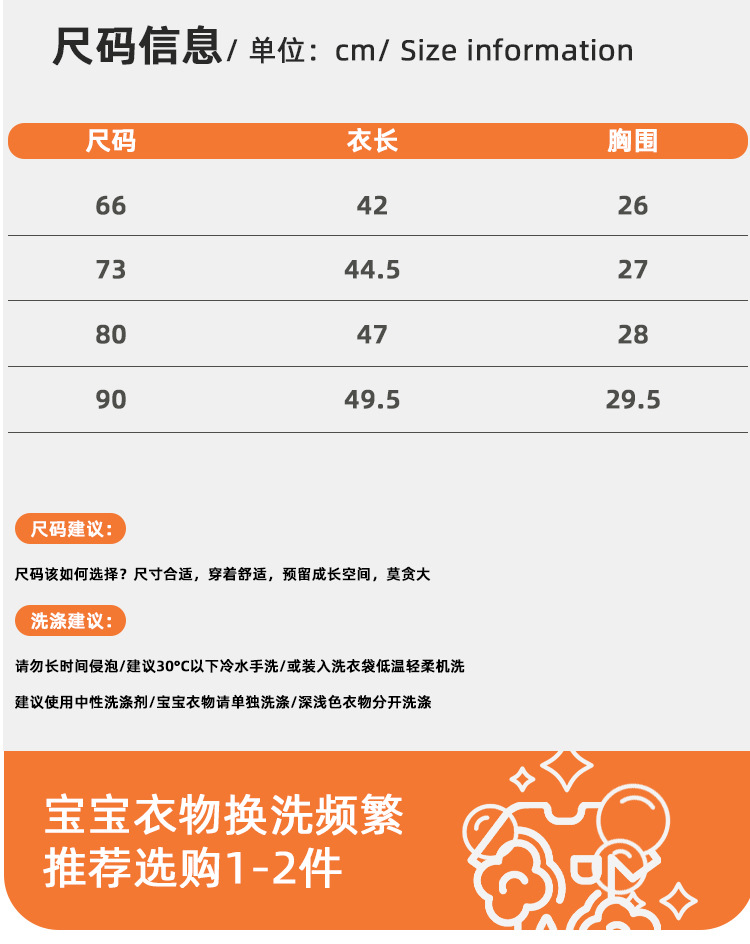 尺码信息/ 单位：cm/ Size information

| 尺码 | 衣长 | 胸围 |
|---|---|---|
| 66 | 42 | 26 |
| 73 | 44.5 | 27 |
| 80 | 47 | 28 |
| 90 | 49.5 | 29.5 |

尺码建议：

尺码该如何选择？尺寸合适，穿着舒适，预留成长空间，莫贪大

洗涤建议：

请勿长时间侵泡/建议30°C以下冷水手洗/或装入洗衣袋低温轻柔机洗

建议使用中性洗涤剂/宝宝衣物请单独洗涤/深浅色衣物分开洗涤

宝宝衣物换洗频繁
推荐选购1-2件